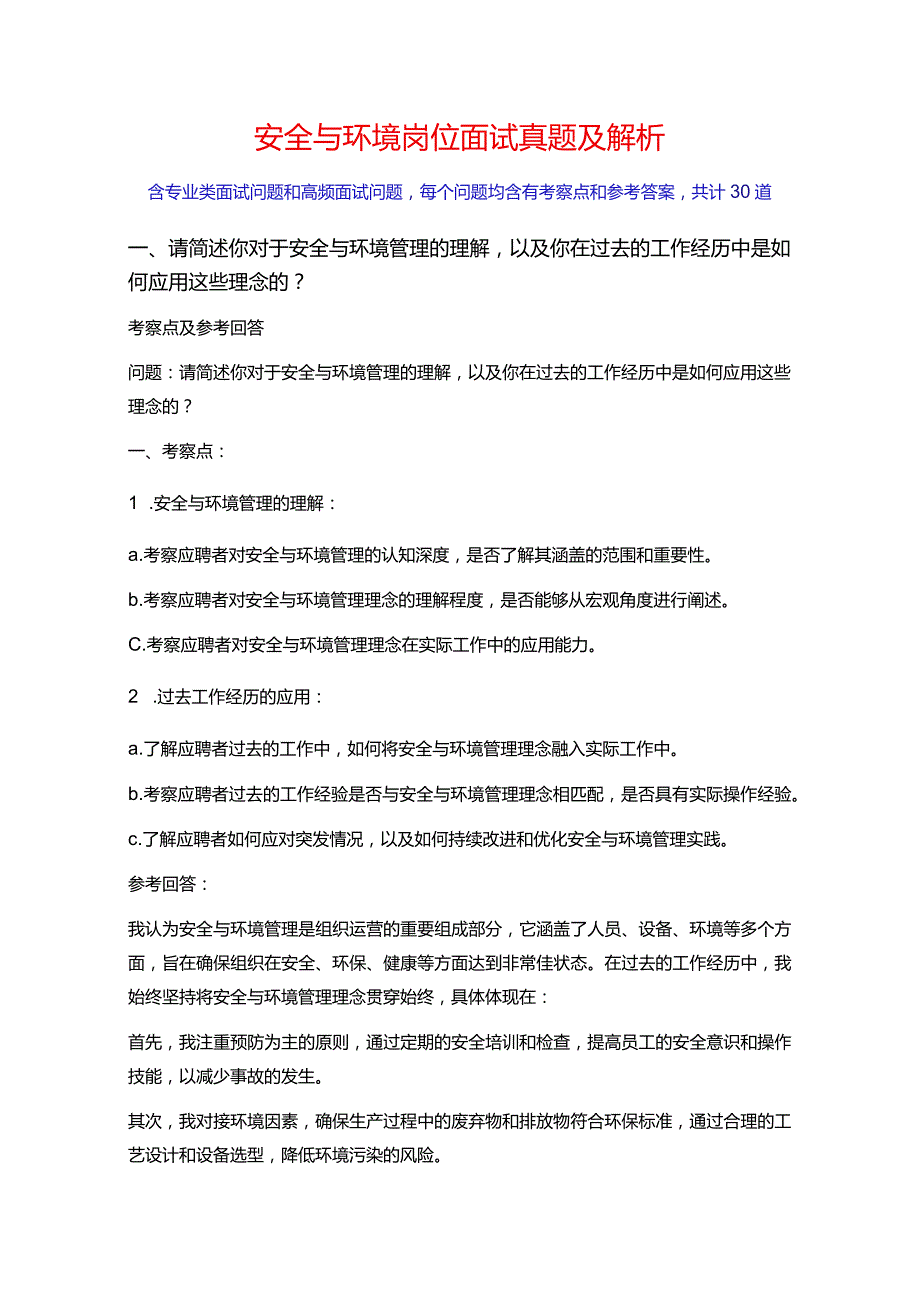 安全与环境岗位面试真题及解析

含专业类面试问题和高频面试问题，每个问题均含有考察点和参考答案，共计30道

一、请简述你对于安全与环境管理的理解，以及你在过去的工作经历中是如何应用这些理念的？

考察点及参考回答

问题：请简述你对于安全与环境管理的理解，以及你在过去的工作经历中是如何应用这些理念的？

一、考察点：

1 .安全与环境管理的理解：

a.考察应聘者对安全与环境管理的认知深度，是否了解其涵盖的范围和重要性。

b.考察应聘者对安全与环境管理理念的理解程度，是否能够从宏观角度进行阐述。

C.考察应聘者对安全与环境管理理念在实际工作中的应用能力。

2 .过去工作经历的应用：

a.了解应聘者过去的工作中，如何将安全与环境管理理念融入实际工作中。

b.考察应聘者过去的工作经验是否与安全与环境管理理念相匹配，是否具有实际操作经验。

c.了解应聘者如何应对突发情况，以及如何持续改进和优化安全与环境管理实践。

参考回答：

我认为安全与环境管理是组织运营的重要组成部分，它涵盖了人员、设备、环境等多个方面，旨在确保组织在安全、环保、健康等方面达到非常佳状态。在过去的工作经历中，我始终坚持将安全与环境管理理念贯穿始终，具体体现在：

首先，我注重预防为主的原则，通过定期的安全培训和检查，提高员工的安全意识和操作技能，以减少事故的发生。

其次，我对接环境因素，确保生产过程中的废弃物和排放物符合环保标准，通过合理的工艺设计和设备选型，降低环境污染的风险。